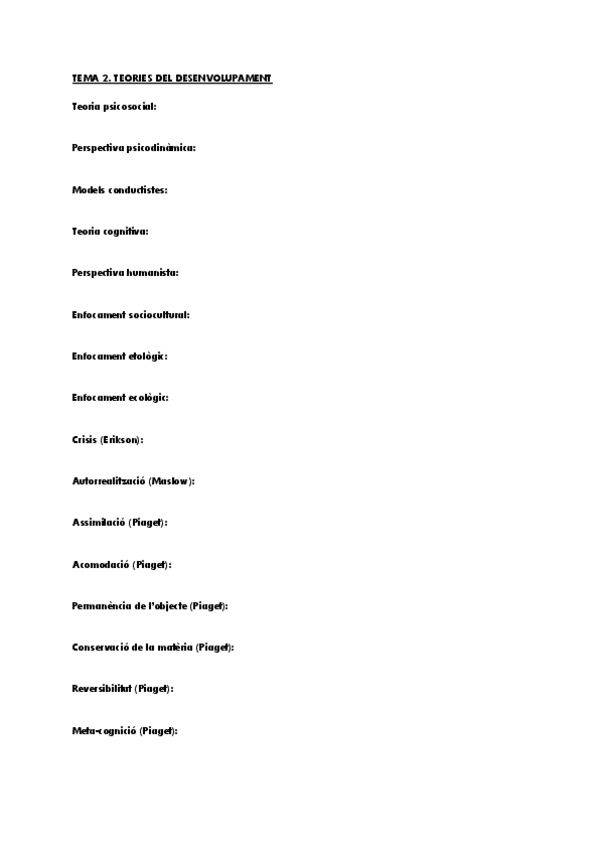 TEMA 2. TEORIES DEL DESENVOLUPAMENT

Teoria psicosocial:

Perspectiva psicodinàmica:

Models conductistes:

Teoria cognitiva:

Perspectiva humanista:

Enfocament sociocultural:

Enfocament etològic:

Enfocament ecològic:

Crisis (Erikson):

Autorrealització (Maslow):

Assimilació (Piaget):

Acomodació (Piaget):

Permanència de l'objecte (Piaget):

Conservació de la matèria (Piaget):

Reversibilitat (Piaget):

Meta-cognició (Piaget):